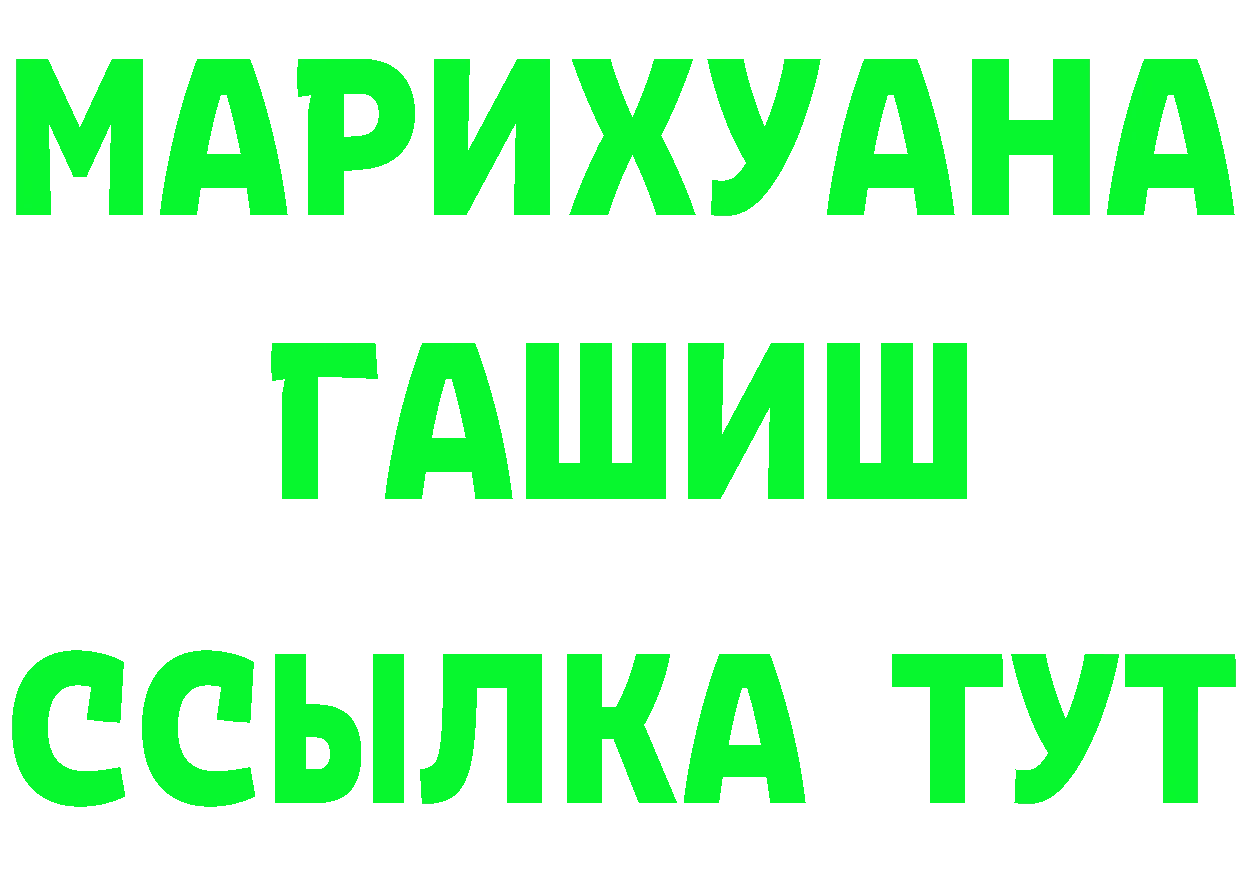 МАРИХУАНА
ГАШИШ
ССЫЛКА ТУТ